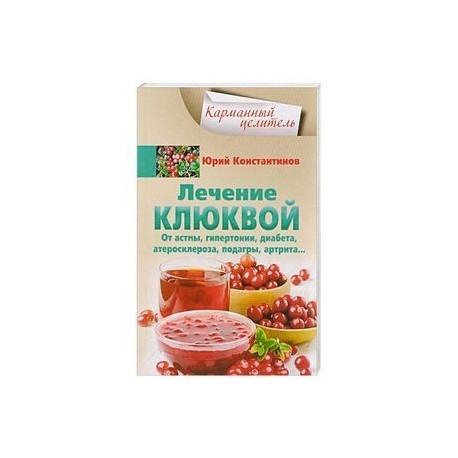 Карманный целитель

Юрий Константинов

Лечение
КЛЮКВОЙ

От астмы, гипертонии, диабета, атеросклероза, подагры, артрита...